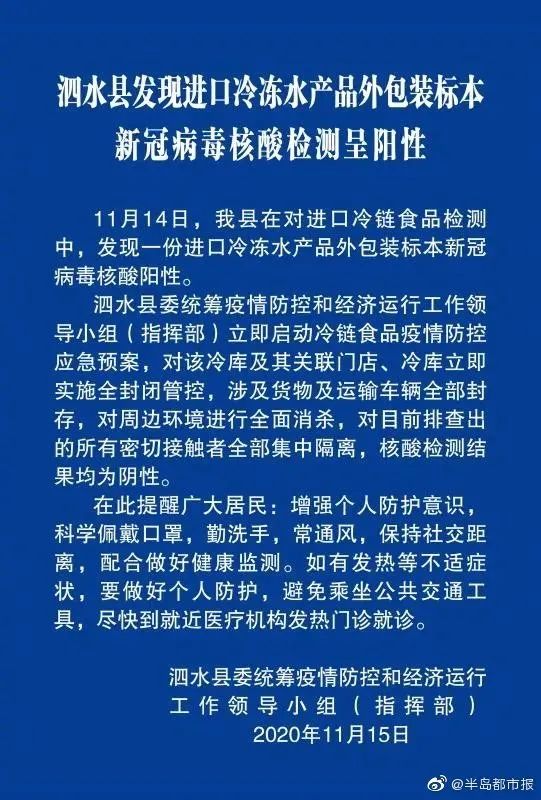 泗水县发现进口冷冻水产品外包装标本新冠病毒核酸检测呈阳性

11月14日，我县在对进口冷链食品检测中，发现一份进口冷冻水产品外包装标本新冠病毒核酸阳性。

泗水县委统筹疫情防控和经济运行工作领导小组（指挥部）立即启动冷链食品疫情防控应急预案，对该冷库及其关联门店、冷库立即实施全封闭管控，涉及货物及运输车辆全部封存，对周边环境进行全面消杀，对目前排查出的所有密切接触者全部集中隔离，核酸检测结果均为阴性。

在此提醒广大居民：增强个人防护意识，科学佩戴口罩，勤洗手，常通风，保持社交距离，配合做好健康监测。如有发热等不适症状，要做好个人防护，避免乘坐公共交通工具，尽快到就近医疗机构发热门诊就诊。

泗水县委统筹疫情防控和经济运行工作领导小组（指挥部）
2020年11月15日

@半岛都市报